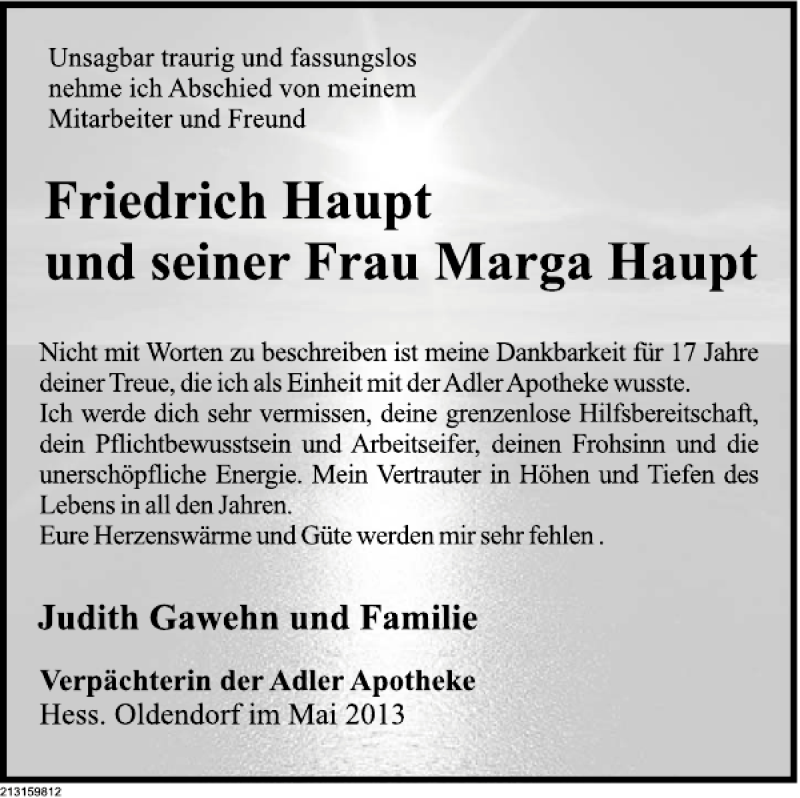 Unsagbar traurig und fassungslos nehme ich Abschied von meinem Mitarbeiter und Freund

Friedrich Haupt
und seiner Frau Marga Haupt

Nicht mit Worten zu beschreiben ist meine Dankbarkeit für 17 Jahre deiner Treue, die ich als Einheit mit der Adler Apotheke wusste.
Ich werde dich sehr vermissen, deine grenzenlose Hilfsbereitschaft, dein Pflichtbewusstsein und Arbeitseifer, deinen Frohsinn und die unerschöpfliche Energie. Mein Vertrauter in Höhen und Tiefen des Lebens in all den Jahren.
Eure Herzenswärme und Güte werden mir sehr fehlen .

Judith Gawehn und Familie

Verpächterin der Adler Apotheke
Hess. Oldendorf im Mai 2013

213159812